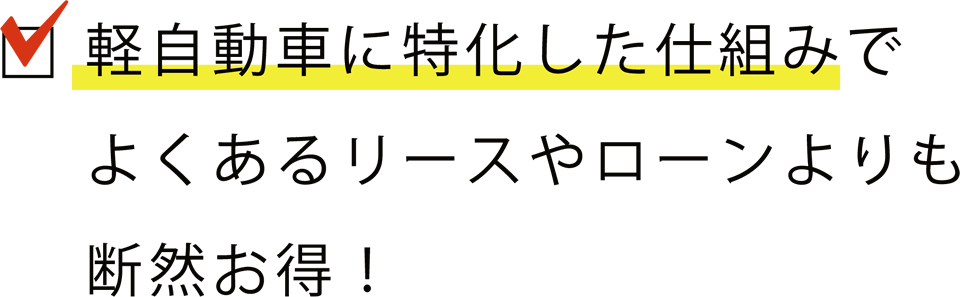 軽自動車に特化した仕組みでよくあるリースやローンよりも断然お得！